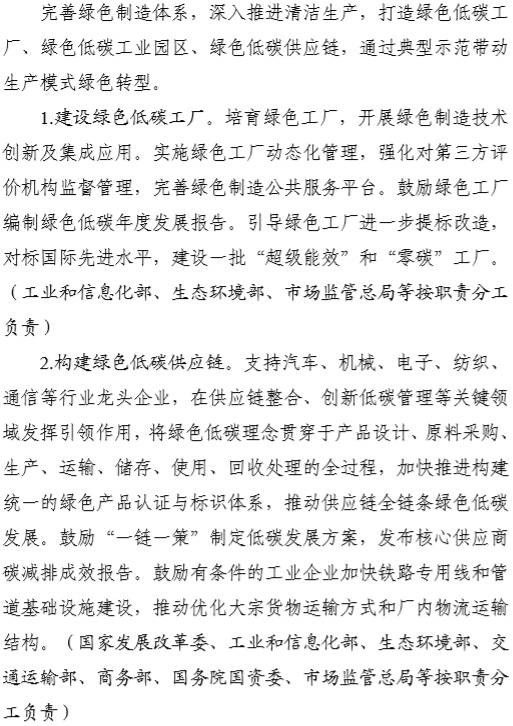 完善绿色制造体系，深入推进清洁生产，打造绿色低碳工厂、绿色低碳工业园区、绿色低碳供应链，通过典型示范带动生产模式绿色转型。

1.建设绿色低碳工厂。培育绿色工厂，开展绿色制造技术创新及集成应用。实施绿色工厂动态化管理，强化对第三方评价机构监督管理，完善绿色制造公共服务平台。鼓励绿色工厂编制绿色低碳年度发展报告。引导绿色工厂进一步提标改造，对标国际先进水平，建设一批“超级能效”和“零碳”工厂。（工业和信息化部、生态环境部、市场监管总局等按职责分工负责）

2.构建绿色低碳供应链。支持汽车、机械、电子、纺织、通信等行业龙头企业，在供应链整合、创新低碳管理等关键领域发挥引领作用，将绿色低碳理念贯穿于产品设计、原料采购、生产、运输、储存、使用、回收处理的全过程，加快推进构建统一的绿色产品认证与标识体系，推动供应链全链条绿色低碳发展。鼓励“一链一策”制定低碳发展方案，发布核心供应商碳减排成效报告。鼓励有条件的工业企业加快铁路专用线和管道基础设施建设，推动优化大宗货物运输方式和厂内物流运输结构。（国家发展改革委、工业和信息化部、生态环境部、交通运输部、商务部、国务院国资委、市场监管总局等按职责分工负责）